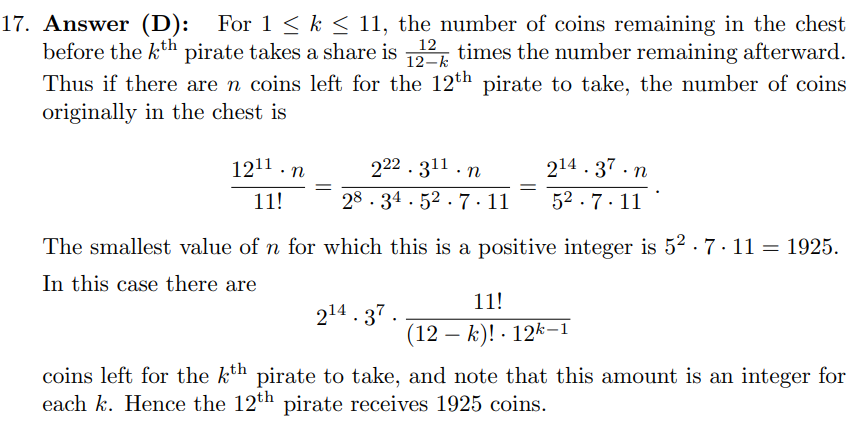 17. **Answer (D):** For $1 \le k \le 11$, the number of coins remaining in the chest before the $k^{\text{th}}$ pirate takes a share is $\frac{12}{12-k}$ times the number remaining afterward. Thus if there are $n$ coins left for the $12^{\text{th}}$ pirate to take, the number of coins originally in the chest is

$$\frac{12^{11} \cdot n}{11!} = \frac{2^{22} \cdot 3^{11} \cdot n}{2^8 \cdot 3^4 \cdot 5^2 \cdot 7 \cdot 11} = \frac{2^{14} \cdot 3^7 \cdot n}{5^2 \cdot 7 \cdot 11}.$$

The smallest value of $n$ for which this is a positive integer is $5^2 \cdot 7 \cdot 11 = 1925$. In this case there are

$$2^{14} \cdot 3^7 \cdot \frac{11!}{(12-k)! \cdot 12^{k-1}}$$

coins left for the $k^{\text{th}}$ pirate to take, and note that this amount is an integer for each $k$. Hence the $12^{\text{th}}$ pirate receives 1925 coins.